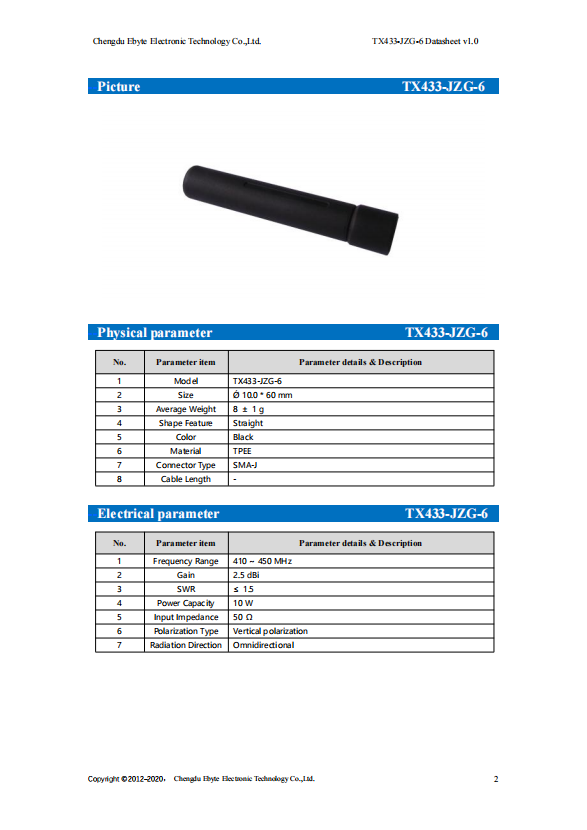 Chengdu Ebyte Electronic Technology Co.,Ltd.

TX433-JZG-6 Datasheet v1.0

Picture TX433-JZG-6

Physical parameter TX433-JZG-6

| No. | Parameter item | Parameter details & Description |
|---|---|---|
| 1 | Model | TX433-JZG-6 |
| 2 | Size | Ø 10.0 * 60 mm |
| 3 | Average Weight | 8 ± 1 g |
| 4 | Shape Feature | Straight |
| 5 | Color | Black |
| 6 | Material | TPEE |
| 7 | Connector Type | SMA-J |
| 8 | Cable Length | - |

Electrical parameter TX433-JZG-6

| No. | Parameter item | Parameter details & Description |
|---|---|---|
| 1 | Frequency Range | 410 ~ 450 MHz |
| 2 | Gain | 2.5 dBi |
| 3 | SWR | ≤ 1.5 |
| 4 | Power Capacity | 10 W |
| 5 | Input Impedance | 50 Ω |
| 6 | Polarization Type | Vertical polarization |
| 7 | Radiation Direction | Omnidirectional |

Copyright ©2012–2020， Chengdu Ebyte Electronic Technology Co.,Ltd.

2